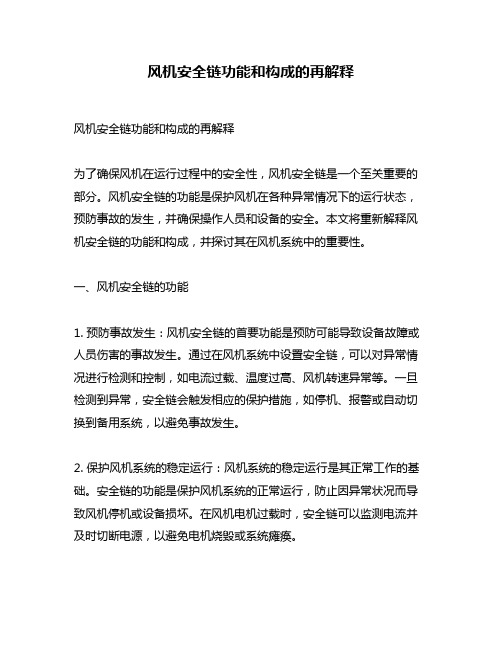 风机安全链功能和构成的再解释

风机安全链功能和构成的再解释

为了确保风机在运行过程中的安全性，风机安全链是一个至关重要的部分。风机安全链的功能是保护风机在各种异常情况下的运行状态，预防事故的发生，并确保操作人员和设备的安全。本文将重新解释风机安全链的功能和构成，并探讨其在风机系统中的重要性。

一、风机安全链的功能

1. 预防事故发生：风机安全链的首要功能是预防可能导致设备故障或人员伤害的事故发生。通过在风机系统中设置安全链，可以对异常情况进行检测和控制，如电流过载、温度过高、风机转速异常等。一旦检测到异常，安全链会触发相应的保护措施，如停机、报警或自动切换到备用系统，以避免事故发生。

2. 保护风机系统的稳定运行：风机系统的稳定运行是其正常工作的基础。安全链的功能是保护风机系统的正常运行，防止因异常状况而导致风机停机或设备损坏。在风机电机过载时，安全链可以监测电流并及时切断电源，以避免电机烧毁或系统瘫痪。